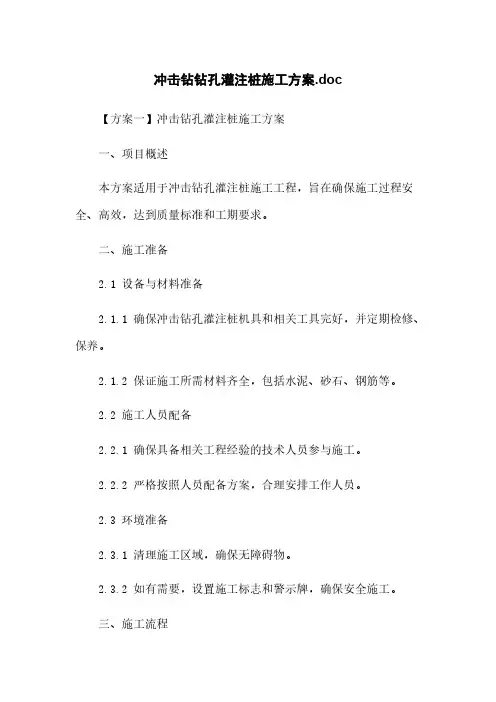 冲击钻钻孔灌注桩施工方案.doc

【方案一】冲击钻孔灌注桩施工方案

一、项目概述

本方案适用于冲击钻孔灌注桩施工工程，旨在确保施工过程安全、高效，达到质量标准和工期要求。

二、施工准备

2.1 设备与材料准备

2.1.1 确保冲击钻孔灌注桩机具和相关工具完好，并定期检修、保养。

2.1.2 保证施工所需材料齐全，包括水泥、砂石、钢筋等。

2.2 施工人员配备

2.2.1 确保具备相关工程经验的技术人员参与施工。

2.2.2 严格按照人员配备方案，合理安排工作人员。

2.3 环境准备

2.3.1 清理施工区域，确保无障碍物。

2.3.2 如有需要，设置施工标志和警示牌，确保安全施工。

三、施工流程